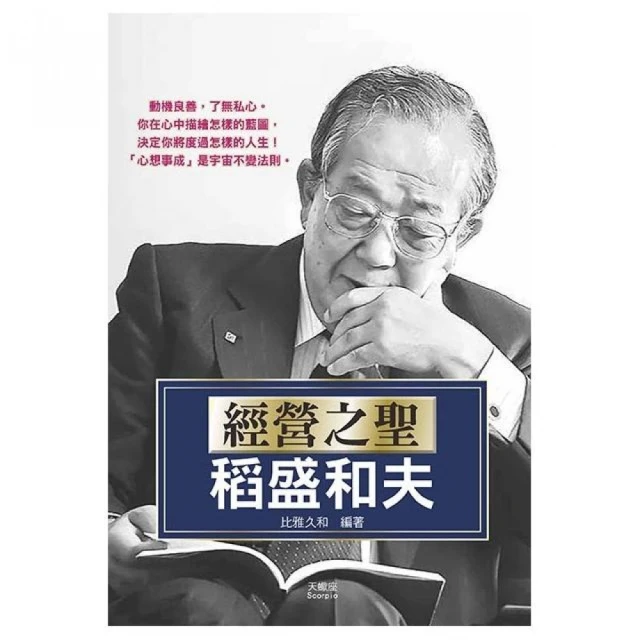 動機良善，了無私心。
你在心中描繪怎樣的藍圖，
決定你將度過怎樣的人生！
「心想事成」是宇宙不變法則。

經營之聖
稻盛和夫

比雅久和　編著

天蠍座
Scorpio